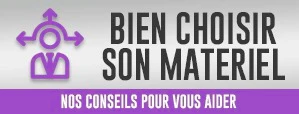 BIEN CHOISIR SON MATERIEL

NOS CONSEILS POUR VOUS AIDER